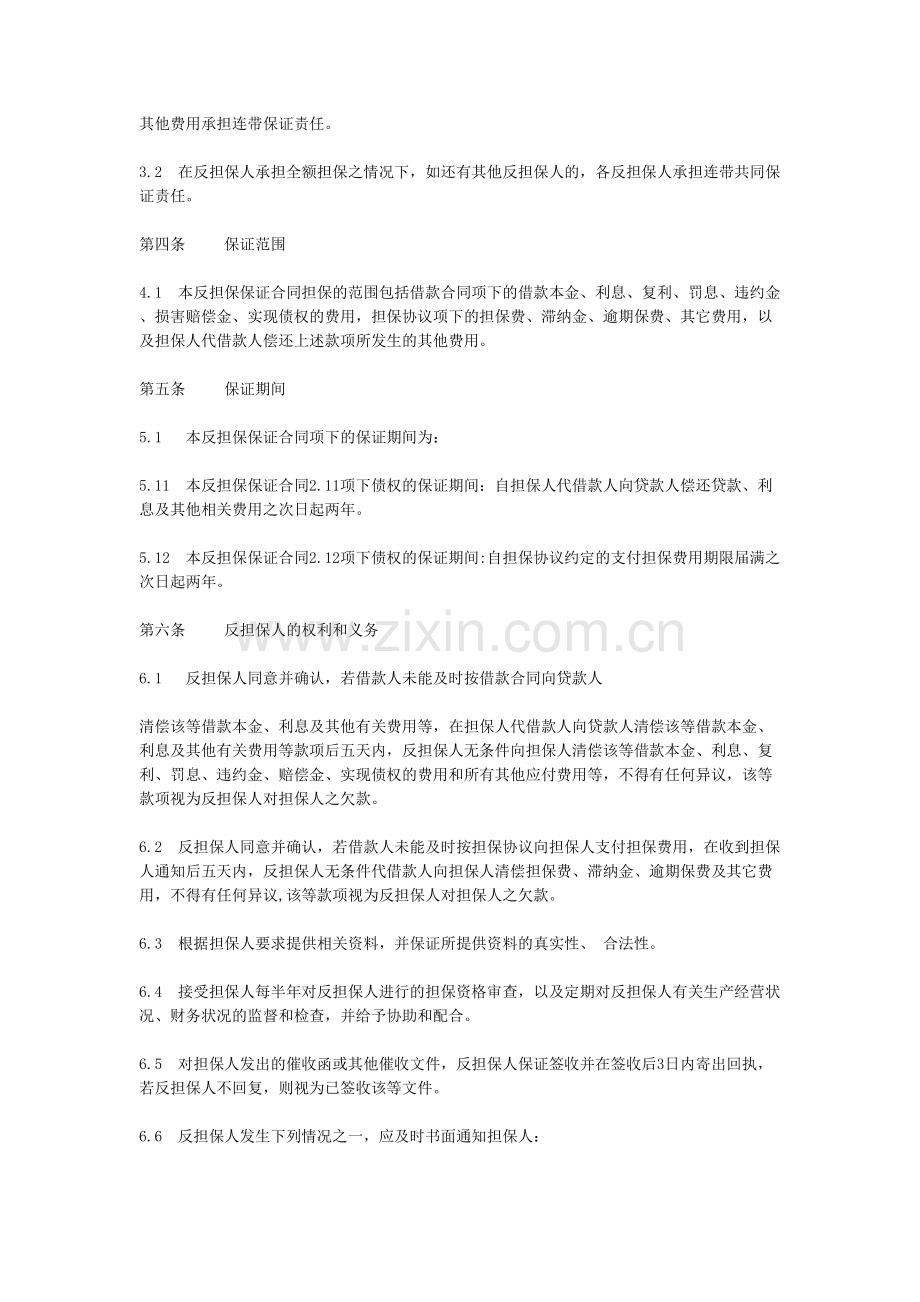 其他费用承担连带保证责任。

3.2 在反担保人承担全额担保之情况下，如还有其他反担保人的，各反担保人承担连带共同保证责任。

第四条 保证范围

4.1 本反担保保证合同担保的范围包括借款合同项下的借款本金、利息、复利、罚息、违约金、损害赔偿金、实现债权的费用，担保协议项下的担保费、滞纳金、逾期保费、其它费用，以及担保人代借款人偿还上述款项所发生的其他费用。

第五条 保证期间

5.1 本反担保保证合同项下的保证期间为：

5.11 本反担保保证合同2.11项下债权的保证期间：自担保人代借款人向贷款人偿还贷款、利息及其他相关费用之次日起两年。

5.12 本反担保保证合同2.12项下债权的保证期间:自担保协议约定的支付担保费用期限届满之次日起两年。

第六条 反担保人的权利和义务

6.1 反担保人同意并确认，若借款人未能及时按借款合同向贷款人

清偿该等借款本金、利息及其他有关费用等，在担保人代借款人向贷款人清偿该等借款本金、利息及其他有关费用等款项后五天内，反担保人无条件向担保人清偿该等借款本金、利息、复利、罚息、违约金、赔偿金、实现债权的费用和所有其他应付费用等，不得有任何异议，该等款项视为反担保人对担保人之欠款。

6.2 反担保人同意并确认，若借款人未能及时按担保协议向担保人支付担保费用，在收到担保人通知后五天内，反担保人无条件代借款人向担保人清偿担保费、滞纳金、逾期保费及其它费用，不得有任何异议,该等款项视为反担保人对担保人之欠款。

6.3 根据担保人要求提供相关资料，并保证所提供资料的真实性、 合法性。

6.4 接受担保人每半年对反担保人进行的担保资格审查，以及定期对反担保人有关生产经营状况、财务状况的监督和检查，并给予协助和配合。

6.5 对担保人发出的催收函或其他催收文件，反担保人保证签收并在签收后3日内寄出回执，若反担保人不回复，则视为已签收该等文件。

6.6 反担保人发生下列情况之一，应及时书面通知担保人：

www.zixin.com.cn